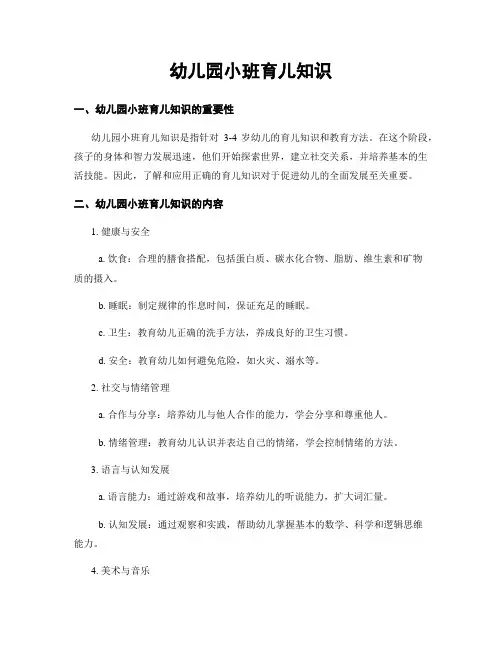 幼儿园小班育儿知识

一、幼儿园小班育儿知识的重要性

幼儿园小班育儿知识是指针对 3-4 岁幼儿的育儿知识和教育方法。在这个阶段，孩子的身体和智力发展迅速，他们开始探索世界，建立社交关系，并培养基本的生活技能。因此，了解和应用正确的育儿知识对于促进幼儿的全面发展至关重要。

二、幼儿园小班育儿知识的内容

1. 健康与安全

a. 饮食：合理的膳食搭配，包括蛋白质、碳水化合物、脂肪、维生素和矿物质的摄入。

b. 睡眠：制定规律的作息时间，保证充足的睡眠。

c. 卫生：教育幼儿正确的洗手方法，养成良好的卫生习惯。

d. 安全：教育幼儿如何避免危险，如火灾、溺水等。

2. 社交与情绪管理

a. 合作与分享：培养幼儿与他人合作的能力，学会分享和尊重他人。

b. 情绪管理：教育幼儿认识并表达自己的情绪，学会控制情绪的方法。

3. 语言与认知发展

a. 语言能力：通过游戏和故事，培养幼儿的听说能力，扩大词汇量。

b. 认知发展：通过观察和实践，帮助幼儿掌握基本的数学、科学和逻辑思维能力。

4. 美术与音乐